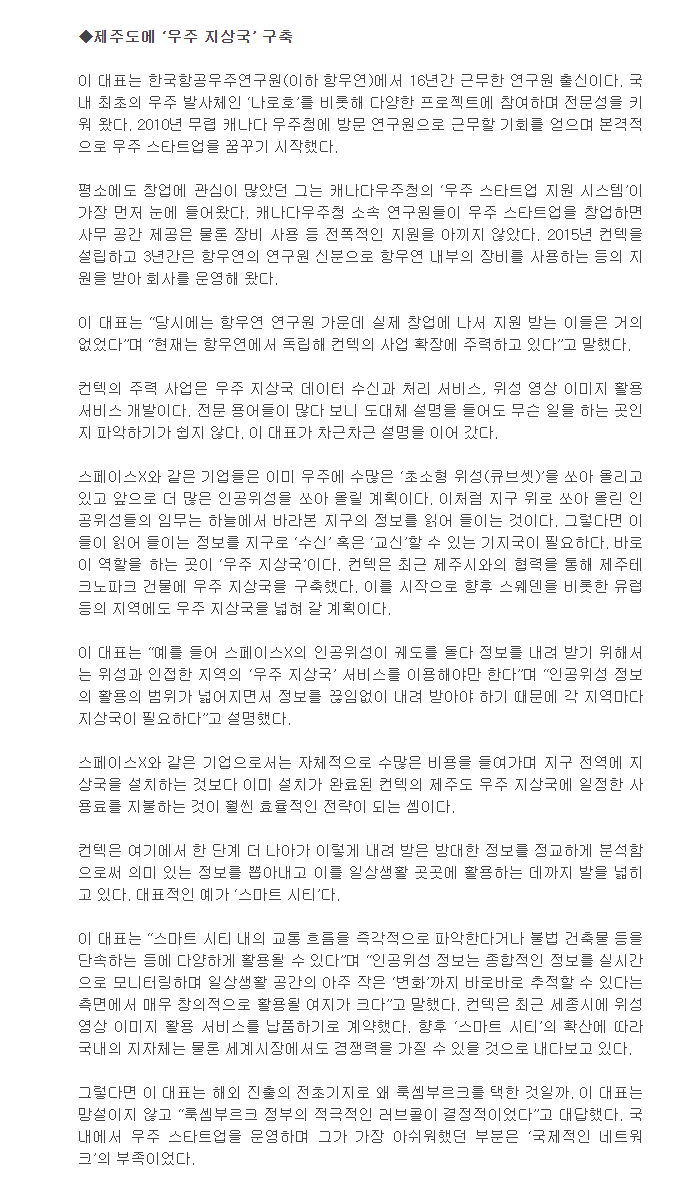 ◆제주도에 '우주 지상국' 구축

이 대표는 한국항공우주연구원(이하 항우연)에서 16년간 근무한 연구원 출신이다. 국내 최초의 우주 발사체인 '나로호'를 비롯해 다양한 프로젝트에 참여하며 전문성을 키워 왔다. 2010년 무렵 캐나다 우주청에 방문 연구원으로 근무할 기회를 얻으며 본격적으로 우주 스타트업을 꿈꾸기 시작했다.

평소에도 창업에 관심이 많았던 그는 캐나다우주청의 '우주 스타트업 지원 시스템'이 가장 먼저 눈에 들어왔다. 캐나다우주청 소속 연구원들이 우주 스타트업을 창업하면 사무 공간 제공은 물론 장비 사용 등 전폭적인 지원을 아끼지 않았다. 2015년 컨텍을 설립하고 3년간은 항우연의 연구원 신분으로 항우연 내부의 장비를 사용하는 등의 지원을 받아 회사를 운영해 왔다.

이 대표는 "당시에는 항우연 연구원 가운데 실제 창업에 나서 지원 받는 이들은 거의 없었다"며 "현재는 항우연에서 독립해 컨텍의 사업 확장에 주력하고 있다"고 말했다.

컨텍의 주력 사업은 우주 지상국 데이터 수신과 처리 서비스, 위성 영상 이미지 활용 서비스 개발이다. 전문 용어들이 많다 보니 도대체 설명을 들어도 무슨 일을 하는 곳인지 파악하기가 쉽지 않다. 이 대표가 차근차근 설명을 이어 갔다.

스페이스X와 같은 기업들은 이미 우주에 수많은 '초소형 위성(큐브셋)'을 쏘아 올리고 있고 앞으로 더 많은 인공위성을 쏘아 올릴 계획이다. 이처럼 지구 위로 쏘아 올린 인공위성들의 임무는 하늘에서 바라본 지구의 정보를 읽어 들이는 것이다. 그렇다면 이들이 읽어 들이는 정보를 지구로 '수신' 혹은 '교신'할 수 있는 기지국이 필요하다. 바로 이 역할을 하는 곳이 '우주 지상국'이다. 컨텍은 최근 제주시와의 협력을 통해 제주테크노파크 건물에 우주 지상국을 구축했다. 이를 시작으로 향후 스웨덴을 비롯한 유럽 등의 지역에도 우주 지상국을 넓혀 갈 계획이다.

이 대표는 "예를 들어 스페이스X의 인공위성이 궤도를 돌다 정보를 내려 받기 위해서는 위성과 인접한 지역의 '우주 지상국' 서비스를 이용해야만 한다"며 "인공위성 정보의 활용의 범위가 넓어지면서 정보를 끊임없이 내려 받아야 하기 때문에 각 지역마다 지상국이 필요하다"고 설명했다.

스페이스X와 같은 기업으로서는 자체적으로 수많은 비용을 들여가며 지구 전역에 지상국을 설치하는 것보다 이미 설치가 완료된 컨텍의 제주도 우주 지상국에 일정한 사용료를 지불하는 것이 훨씬 효율적인 전략이 되는 셈이다.

컨텍은 여기에서 한 단계 더 나아가 이렇게 내려 받은 방대한 정보를 정교하게 분석함으로써 의미 있는 정보를 뽑아내고 이를 일상생활 곳곳에 활용하는 데까지 발을 넓히고 있다. 대표적인 예가 '스마트 시티'다.

이 대표는 "스마트 시티 내의 교통 흐름을 즉각적으로 파악한다거나 불법 건축물 등을 단속하는 등에 다양하게 활용될 수 있다"며 "인공위성 정보는 종합적인 정보를 실시간으로 모니터링하며 일상생활 공간의 아주 작은 '변화'까지 바로바로 추적할 수 있다는 측면에서 매우 창의적으로 활용될 여지가 크다"고 말했다. 컨텍은 최근 세종시에 위성 영상 이미지 활용 서비스를 납품하기로 계약했다. 향후 '스마트 시티'의 확산에 따라 국내의 지자체는 물론 세계시장에서도 경쟁력을 가질 수 있을 것으로 내다보고 있다.

그렇다면 이 대표는 해외 진출의 전초기지로 왜 룩셈부르크를 택한 것일까. 이 대표는 망설이지 않고 "룩셈부르크 정부의 적극적인 러브콜이 결정적이었다"고 대답했다. 국내에서 우주 스타트업을 운영하며 그가 가장 아쉬워했던 부분은 '국제적인 네트워크'의 부족이었다.